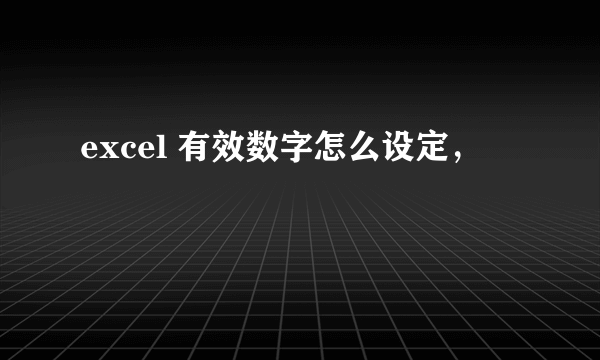 excel 有效数字怎么设定，